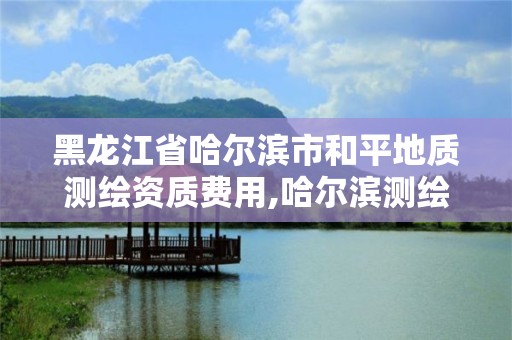 黑龙江省哈尔滨市和平地质测绘资质费用,哈尔滨测绘